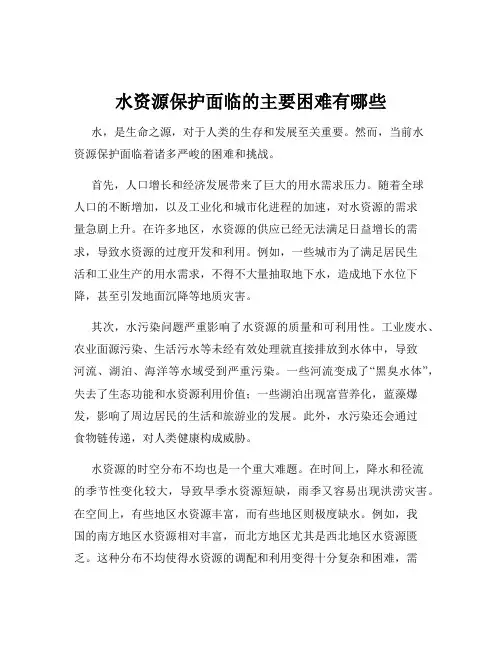 水资源保护面临的主要困难有哪些

水，是生命之源，对于人类的生存和发展至关重要。然而，当前水资源保护面临着诸多严峻的困难和挑战。

首先，人口增长和经济发展带来了巨大的用水需求压力。随着全球人口的不断增加，以及工业化和城市化进程的加速，对水资源的需求量急剧上升。在许多地区，水资源的供应已经无法满足日益增长的需求，导致水资源的过度开发和利用。例如，一些城市为了满足居民生活和工业生产的用水需求，不得不大量抽取地下水，造成地下水位下降，甚至引发地面沉降等地质灾害。

其次，水污染问题严重影响了水资源的质量和可利用性。工业废水、农业面源污染、生活污水等未经有效处理就直接排放到水体中，导致河流、湖泊、海洋等水域受到严重污染。一些河流变成了“黑臭水体”，失去了生态功能和水资源利用价值；一些湖泊出现富营养化，蓝藻爆发，影响了周边居民的生活和旅游业的发展。此外，水污染还会通过食物链传递，对人类健康构成威胁。

水资源的时空分布不均也是一个重大难题。在时间上，降水和径流的季节性变化较大，导致旱季水资源短缺，雨季又容易出现洪涝灾害。在空间上，有些地区水资源丰富，而有些地区则极度缺水。例如，我国的南方地区水资源相对丰富，而北方地区尤其是西北地区水资源匮乏。这种分布不均使得水资源的调配和利用变得十分复杂和困难，需